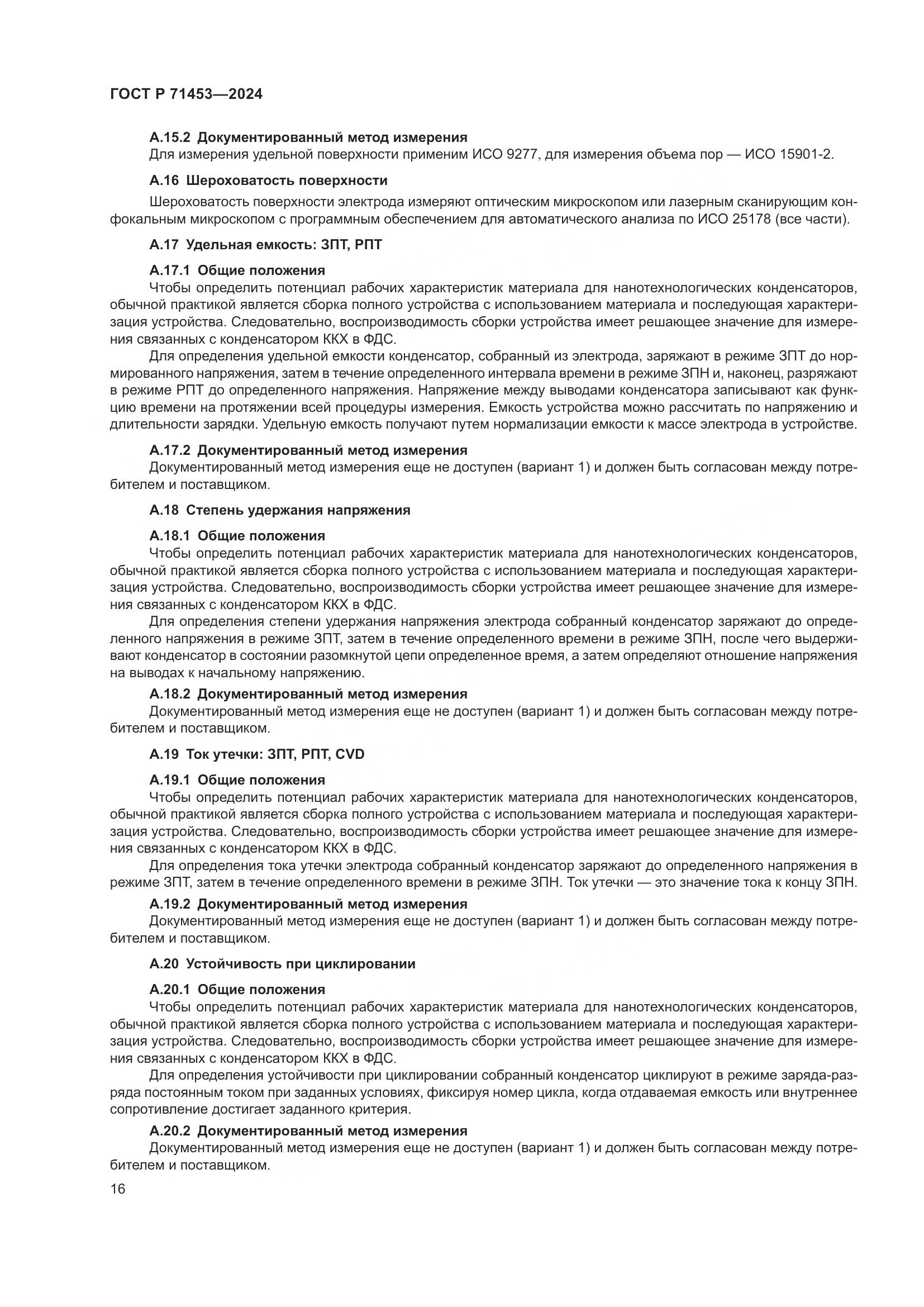 ГОСТ Р 71453—2024

А.15.2 Документированный метод измерения
Для измерения удельной поверхности применим ИСО 9277, для измерения объема пор — ИСО 15901-2.

А.16 Шероховатость поверхности

Шероховатость поверхности электрода измеряют оптическим микроскопом или лазерным сканирующим конфокальным микроскопом с программным обеспечением для автоматического анализа по ИСО 25178 (все части).

А.17 Удельная емкость: ЗПТ, РПТ

А.17.1 Общие положения
Чтобы определить потенциал рабочих характеристик материала для нанотехнологических конденсаторов, обычной практикой является сборка полного устройства с использованием материала и последующая характеризация устройства. Следовательно, воспроизводимость сборки устройства имеет решающее значение для измерения связанных с конденсатором ККХ в ФДС.
Для определения удельной емкости конденсатор, собранный из электрода, заряжают в режиме ЗПТ до нормированного напряжения, затем в течение определенного интервала времени в режиме ЗПН и, наконец, разряжают в режиме РПТ до определенного напряжения. Напряжение между выводами конденсатора записывают как функцию времени на протяжении всей процедуры измерения. Емкость устройства можно рассчитать по напряжению и длительности зарядки. Удельную емкость получают путем нормализации емкости к массе электрода в устройстве.

А.17.2 Документированный метод измерения
Документированный метод измерения еще не доступен (вариант 1) и должен быть согласован между потребителем и поставщиком.

А.18 Степень удержания напряжения

А.18.1 Общие положения
Чтобы определить потенциал рабочих характеристик материала для нанотехнологических конденсаторов, обычной практикой является сборка полного устройства с использованием материала и последующая характеризация устройства. Следовательно, воспроизводимость сборки устройства имеет решающее значение для измерения связанных с конденсатором ККХ в ФДС.
Для определения степени удержания напряжения электрода собранный конденсатор заряжают до определенного напряжения в режиме ЗПТ, затем в течение определенного времени в режиме ЗПН, после чего выдерживают конденсатор в состоянии разомкнутой цепи определенное время, а затем определяют отношение напряжения на выводах к начальному напряжению.

А.18.2 Документированный метод измерения
Документированный метод измерения еще не доступен (вариант 1) и должен быть согласован между потребителем и поставщиком.

А.19 Ток утечки: ЗПТ, РПТ, CVD

А.19.1 Общие положения
Чтобы определить потенциал рабочих характеристик материала для нанотехнологических конденсаторов, обычной практикой является сборка полного устройства с использованием материала и последующая характеризация устройства. Следовательно, воспроизводимость сборки устройства имеет решающее значение для измерения связанных с конденсатором ККХ в ФДС.
Для определения тока утечки электрода собранный конденсатор заряжают до определенного напряжения в режиме ЗПТ, затем в течение определенного времени в режиме ЗПН. Ток утечки — это значение тока к концу ЗПН.

А.19.2 Документированный метод измерения
Документированный метод измерения еще не доступен (вариант 1) и должен быть согласован между потребителем и поставщиком.

А.20 Устойчивость при циклировании

А.20.1 Общие положения
Чтобы определить потенциал рабочих характеристик материала для нанотехнологических конденсаторов, обычной практикой является сборка полного устройства с использованием материала и последующая характеризация устройства. Следовательно, воспроизводимость сборки устройства имеет решающее значение для измерения связанных с конденсатором ККХ в ФДС.
Для определения устойчивости при циклировании собранный конденсатор циклируют в режиме заряда-разряда постоянным током при заданных условиях, фиксируя номер цикла, когда отдаваемая емкость или внутреннее сопротивление достигает заданного критерия.

А.20.2 Документированный метод измерения
Документированный метод измерения еще не доступен (вариант 1) и должен быть согласован между потребителем и поставщиком.

16